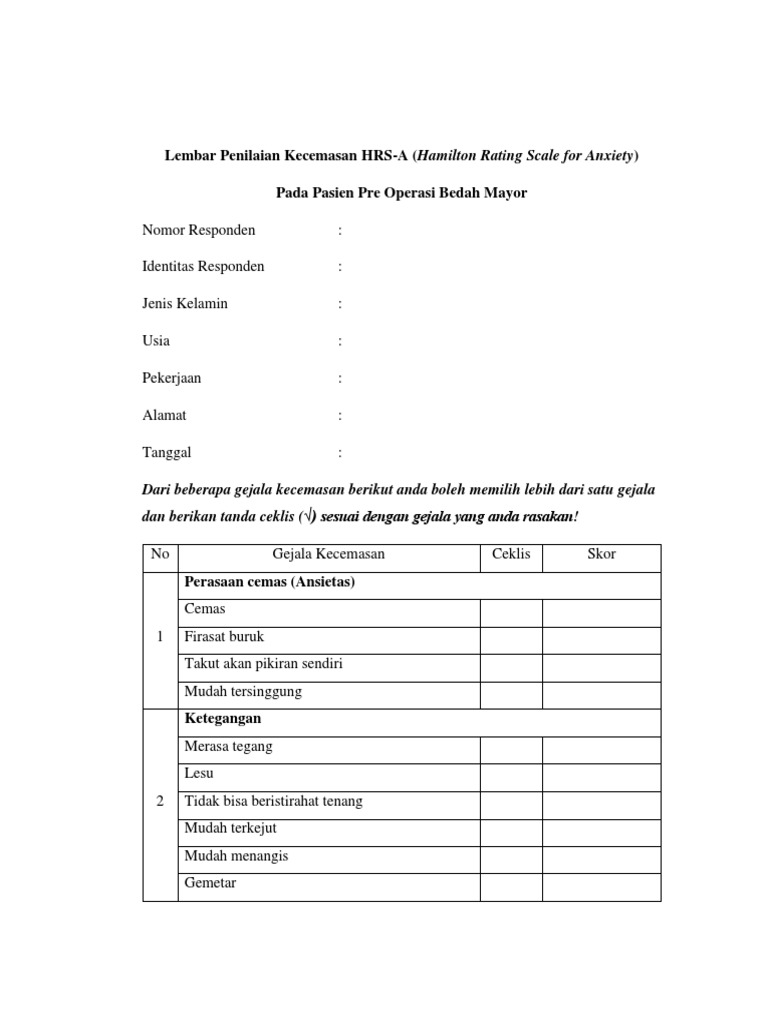 Lembar Penilaian Kecemasan HRS-A (Hamilton Rating Scale for Anxiety)

Pada Pasien Pre Operasi Bedah Mayor

Nomor Responden :

Identitas Responden :

Jenis Kelamin :

Usia :

Pekerjaan :

Alamat :

Tanggal :

Dari beberapa gejala kecemasan berikut anda boleh memilih lebih dari satu gejala dan berikan tanda ceklis (√) sesuai dengan gejala yang anda rasakan!

| No | Gejala Kecemasan | Ceklis | Skor |
|---|---|---|---|
| 1 | Perasaan cemas (Ansietas) | | |
| | Cemas | | |
| | Firasat buruk | | |
| | Takut akan pikiran sendiri | | |
| | Mudah tersinggung | | |
| 2 | Ketegangan | | |
| | Merasa tegang | | |
| | Lesu | | |
| | Tidak bisa beristirahat tenang | | |
| | Mudah terkejut | | |
| | Mudah menangis | | |
| | Gemetar | | |